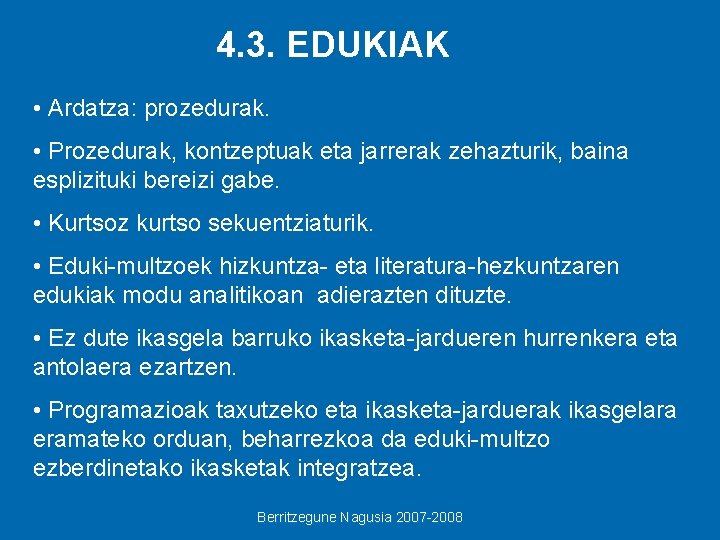 4.3. EDUKIAK

• Ardatza: prozedurak.

• Prozedurak, kontzeptuak eta jarrerak zehazturik, baina esplizituki bereizi gabe.

• Kurtsoz kurtso sekuentziaturik.

• Eduki-multzoek hizkuntza- eta literatura-hezkuntzaren edukiak modu analitikoan adierazten dituzte.

• Ez dute ikasgela barruko ikasketa-jardueren hurrenkera eta antolaera ezartzen.

• Programazioak taxutzeko eta ikasketa-jarduerak ikasgelara eramateko orduan, beharrezkoa da eduki-multzo ezberdinetako ikasketak integratzea.

Berritzegune Nagusia 2007-2008